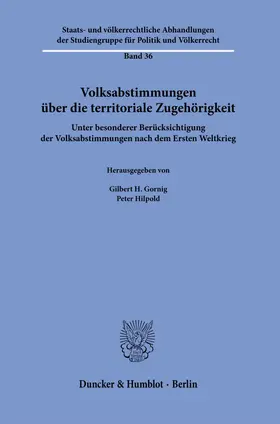 Staats- und völkerrechtliche Abhandlungen der Studiengruppe für Politik und Völkerrecht

Band 36

Volksabstimmungen über die territoriale Zugehörigkeit

Unter besonderer Berücksichtigung der Volksabstimmungen nach dem Ersten Weltkrieg

Herausgegeben von

Gilbert H. Gornig
Peter Hilpold

Duncker & Humblot · Berlin